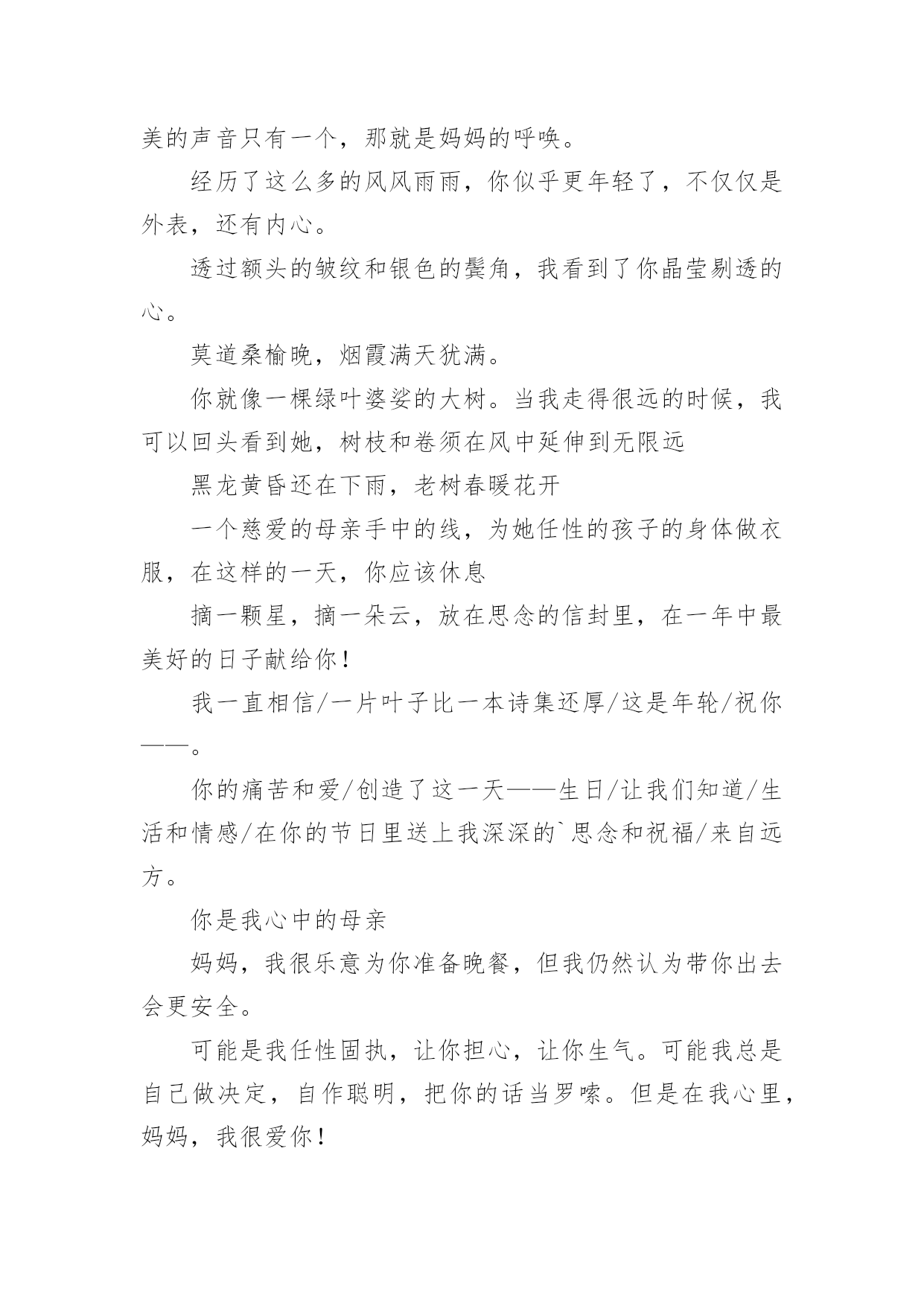 美的声音只有一个，那就是妈妈的呼唤。

经历了这么多的风风雨雨，你似乎更年轻了，不仅仅是外表，还有内心。

透过额头的皱纹和银色的鬓角，我看到了你晶莹剔透的心。

莫道桑榆晚，烟霞满天犹满。

你就像一棵绿叶婆娑的大树。当我走得很远的时候，我可以回头看到她，树枝和卷须在风中延伸到无限远

黑龙黄昏还在下雨，老树春暖花开

一个慈爱的母亲手中的线，为她任性的孩子的身体做衣服，在这样的一天，你应该休息

摘一颗星，摘一朵云，放在思念的信封里，在一年中最美好的日子献给你！

我一直相信/一片叶子比一本诗集还厚/这是年轮/祝你——。

你的痛苦和爱/创造了这一天——生日/让我们知道/生活和情感/在你的节日里送上我深深的`思念和祝福/来自远方。

你是我心中的母亲

妈妈，我很乐意为你准备晚餐，但我仍然认为带你出去会更安全。

可能是我任性固执，让你担心，让你生气。可能我总是自己做决定，自作聪明，把你的话当罗嗦。但是在我心里，妈妈，我很爱你！